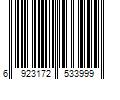 6 923172 533999